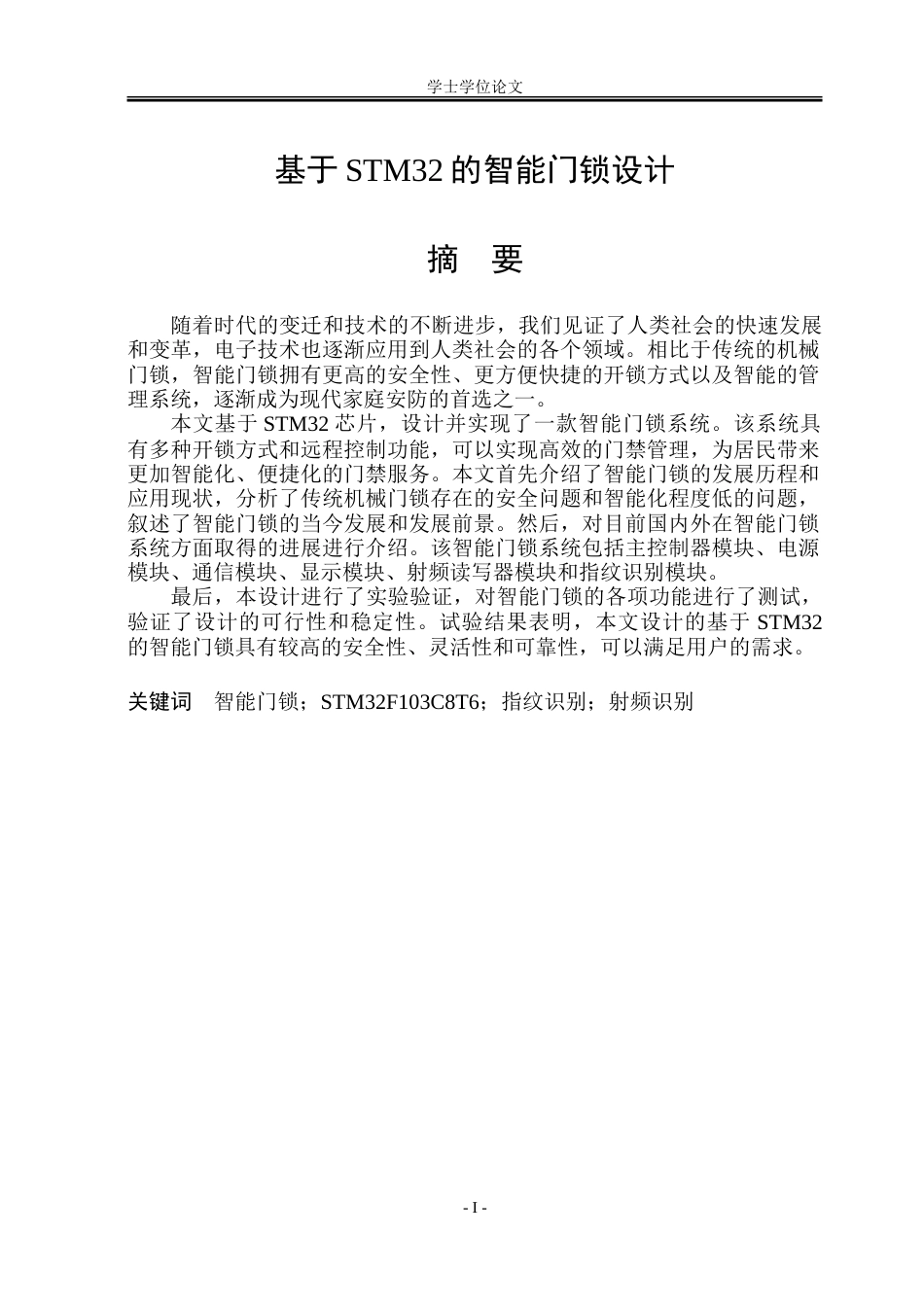 学士学位论文

基于 STM32 的智能门锁设计

摘　要

随着时代的变迁和技术的不断进步，我们见证了人类社会的快速发展和变革，电子技术也逐渐应用到人类社会的各个领域。相比于传统的机械门锁，智能门锁拥有更高的安全性、更方便快捷的开锁方式以及智能的管理系统，逐渐成为现代家庭安防的首选之一。

本文基于 STM32 芯片，设计并实现了一款智能门锁系统。该系统具有多种开锁方式和远程控制功能，可以实现高效的门禁管理，为居民带来更加智能化、便捷化的门禁服务。本文首先介绍了智能门锁的发展历程和应用现状，分析了传统机械门锁存在的安全问题和智能化程度低的问题，叙述了智能门锁的当今发展和发展前景。然后，对目前国内外在智能门锁系统方面取得的进展进行介绍。该智能门锁系统包括主控制器模块、电源模块、通信模块、显示模块、射频读写器模块和指纹识别模块。

最后，本设计进行了实验验证，对智能门锁的各项功能进行了测试，验证了设计的可行性和稳定性。试验结果表明，本文设计的基于 STM32 的智能门锁具有较高的安全性、灵活性和可靠性，可以满足用户的需求。

关键词　智能门锁；STM32F103C8T6；指纹识别；射频识别

- I -